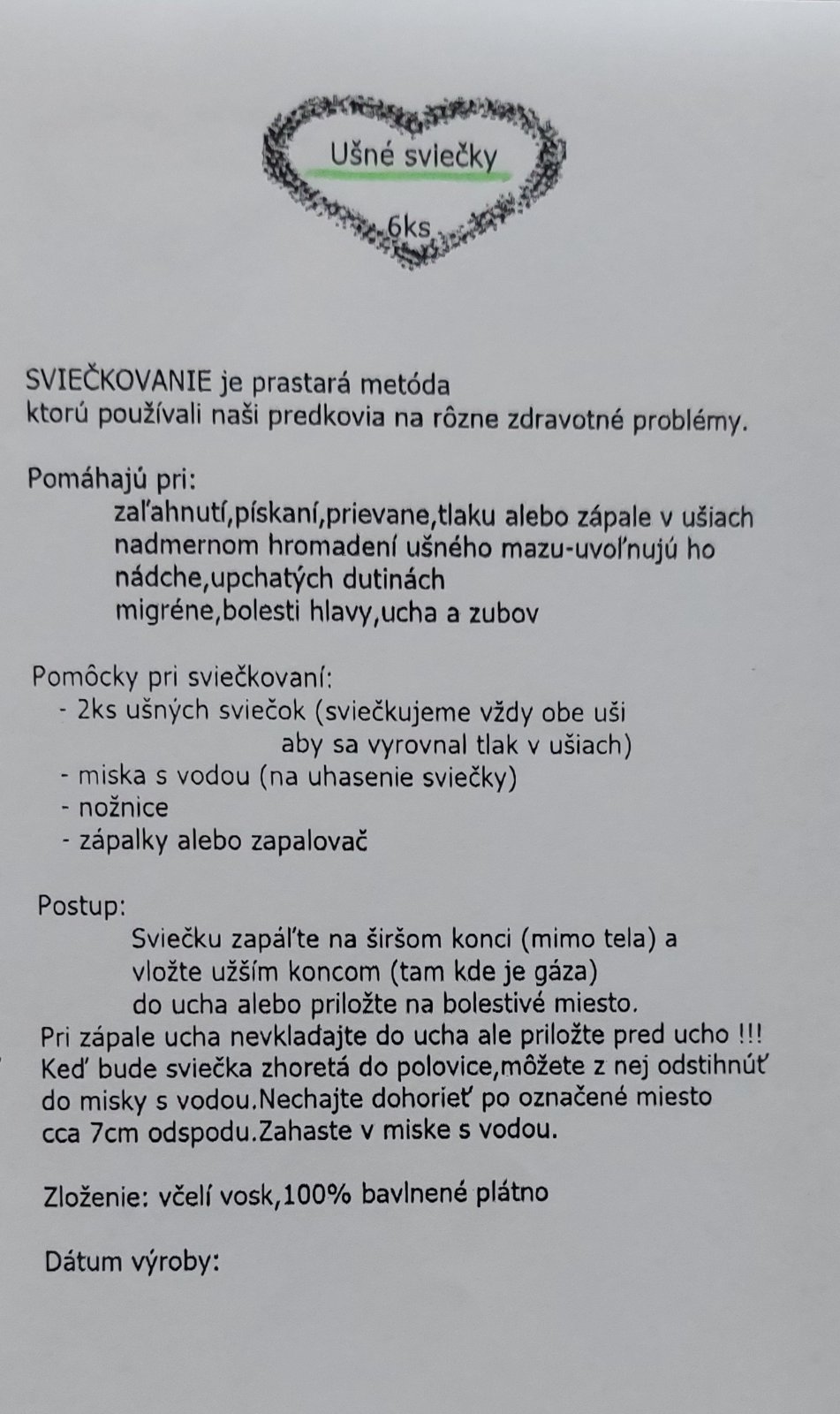 Ušné sviečky

6ks

SVIEČKOVANIE je prastará metóda
ktorú používali naši predkovia na rôzne zdravotné problémy.

Pomáhajú pri:
zaľahnutí,pískaní,prievane,tlaku alebo zápale v ušiach
nadmernom hromadení ušného mazu-uvoľnujú ho
nádche,upchatých dutinách
migréne,bolesti hlavy,ucha a zubov

Pomôcky pri sviečkovaní:
- 2ks ušných sviečok (sviečkujeme vždy obe uši aby sa vyrovnal tlak v ušiach)
- miska s vodou (na uhasenie sviečky)
- nožnice
- zápalky alebo zapalovač

Postup:
Sviečku zapáľte na širšom konci (mimo tela) a vložte užším koncom (tam kde je gáza) do ucha alebo priložte na bolestivé miesto.
Pri zápale ucha nevkladajte do ucha ale priložte pred ucho !!!
Keď bude sviečka zhoretá do polovice,môžete z nej odstihnúť do misky s vodou.Nechajte dohorieť po označené miesto cca 7cm odspodu.Zahaste v miske s vodou.

Zloženie: včelí vosk,100% bavlnené plátno

Dátum výroby: